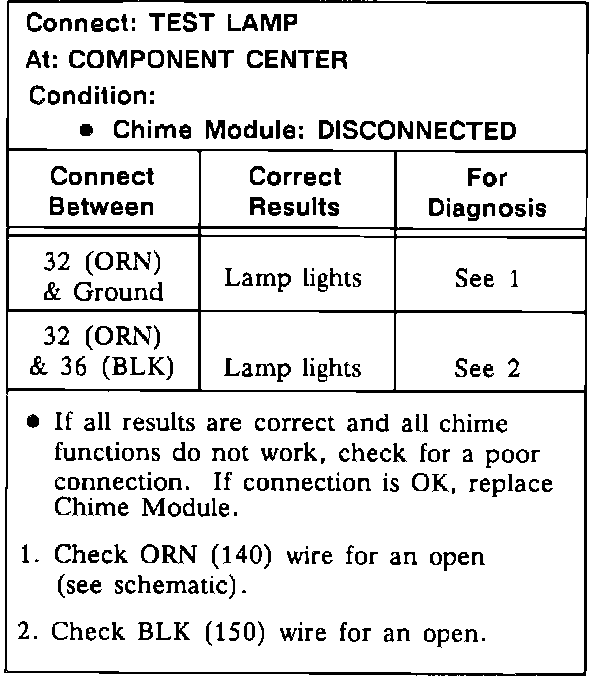 Connect: TEST LAMP
At: COMPONENT CENTER
Condition:
• Chime Module: DISCONNECTED

| Connect Between | Correct Results | For Diagnosis |
|---|---|---|
| 32 (ORN) & Ground | Lamp lights | See 1 |
| 32 (ORN) & 36 (BLK) | Lamp lights | See 2 |

• If all results are correct and all chime functions do not work, check for a poor connection. If connection is OK, replace Chime Module.

1. Check ORN (140) wire for an open (see schematic).

2. Check BLK (150) wire for an open.